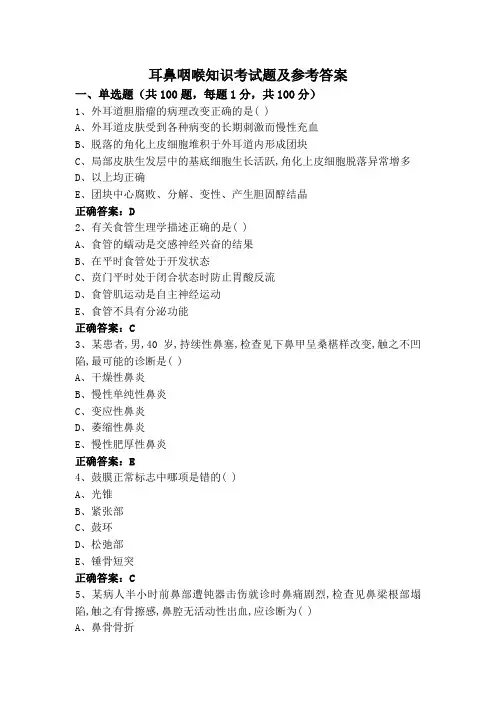 耳鼻咽喉知识考试题及参考答案

一、单选题（共 100 题，每题 1 分，共 100 分）

1、外耳道胆脂瘤的病理改变正确的是( )

A、外耳道皮肤受到各种病变的长期刺激而慢性充血

B、脱落的角化上皮细胞堆积于外耳道内形成团块

C、局部皮肤生发层中的基底细胞生长活跃,角化上皮细胞脱落异常增多

D、以上均正确

E、团块中心腐败、分解、变性、产生胆固醇结晶

正确答案：D

2、有关食管生理学描述正确的是( )

A、食管的蠕动是交感神经兴奋的结果

B、在平时食管处于开发状态

C、贲门平时处于闭合状态时防止胃酸反流

D、食管肌运动是自主神经运动

E、食管不具有分泌功能

正确答案：C

3、某患者,男,40 岁,持续性鼻塞,检查见下鼻甲呈桑椹样改变,触之不凹陷,最可能的诊断是( )

A、干燥性鼻炎

B、慢性单纯性鼻炎

C、变应性鼻炎

D、萎缩性鼻炎

E、慢性肥厚性鼻炎

正确答案：E

4、鼓膜正常标志中哪项是错的( )

A、光锥

B、紧张部

C、鼓环

D、松弛部

E、锤骨短突

正确答案：C

5、某病人半小时前鼻部遭钝器击伤就诊时鼻痛剧烈,检查见鼻梁根部塌陷,触之有骨擦感,鼻腔无活动性出血,应诊断为( )

A、鼻骨骨折